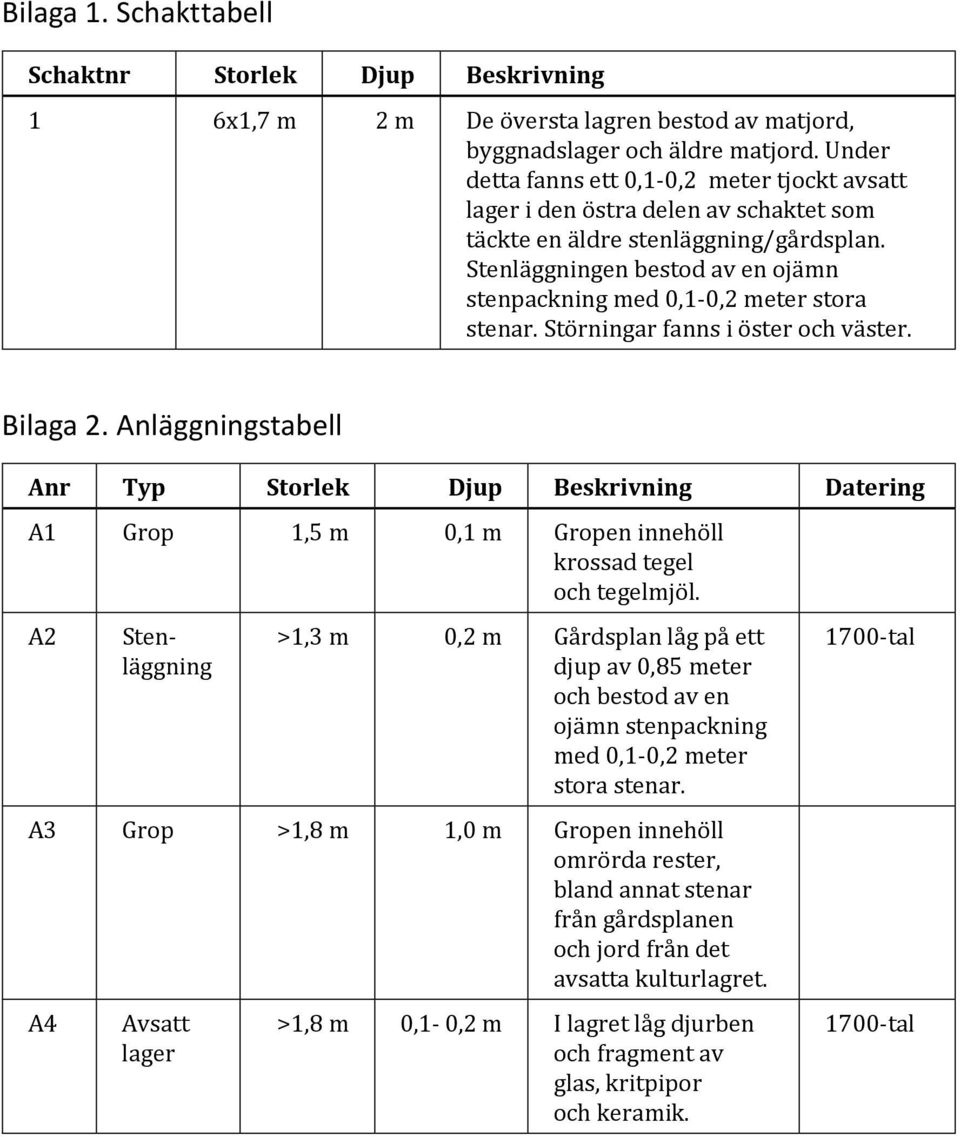 Bilaga 1. Schakttabell

| Schaktnr | Storlek | Djup | Beskrivning |
|---|---|---|---|
| 1 | 6x1,7 m | 2 m | De översta lagren bestod av matjord, byggnadslager och äldre matjord. Under detta fanns ett 0,1-0,2 meter tjockt avsatt lager i den östra delen av schaktet som täckte en äldre stenläggning/gårdsplan. Stenläggningen bestod av en ojämn stenpackning med 0,1-0,2 meter stora stenar. Störningar fanns i öster och väster. |

Bilaga 2. Anläggningstabell

| Anr | Typ | Storlek | Djup | Beskrivning | Datering |
|---|---|---|---|---|---|
| A1 | Grop | 1,5 m | 0,1 m | Gropen innehöll krossad tegel och tegelmjöl. | |
| A2 | Stenläggning | >1,3 m | 0,2 m | Gårdsplan låg på ett djup av 0,85 meter och bestod av en ojämn stenpackning med 0,1-0,2 meter stora stenar. | 1700-tal |
| A3 | Grop | >1,8 m | 1,0 m | Gropen innehöll omrörda rester, bland annat stenar från gårdsplanen och jord från det avsatta kulturlagret. | |
| A4 | Avsatt lager | >1,8 m | 0,1- 0,2 m | I lagret låg djurben och fragment av glas, kritpipor och keramik. | 1700-tal |